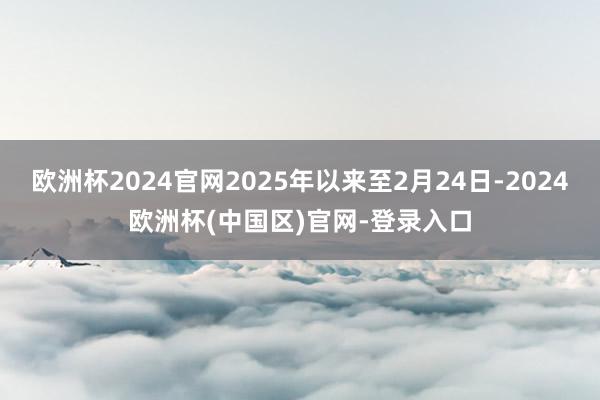 欧洲杯2024官网2025年以来至2月24日-2024欧洲杯(中国区)官网-登录入口